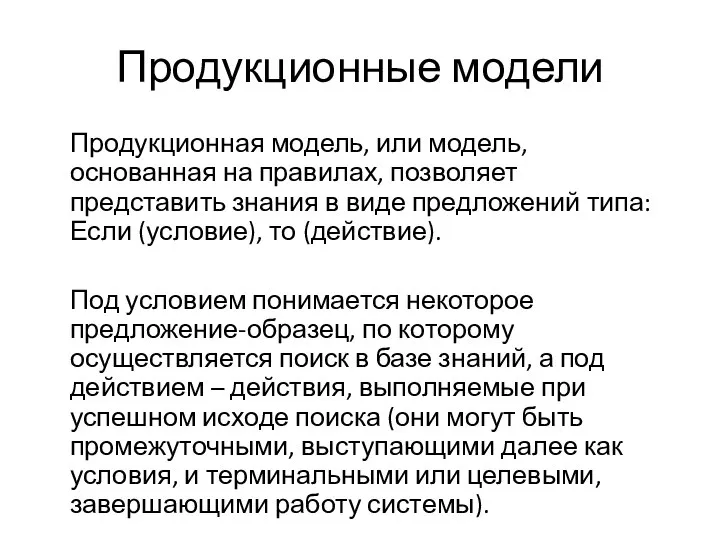 Продукционные модели

Продукционная модель, или модель, основанная на правилах, позволяет представить знания в виде предложений типа: Если (условие), то (действие).

Под условием понимается некоторое предложение-образец, по которому осуществляется поиск в базе знаний, а под действием – действия, выполняемые при успешном исходе поиска (они могут быть промежуточными, выступающими далее как условия, и терминальными или целевыми, завершающими работу системы).